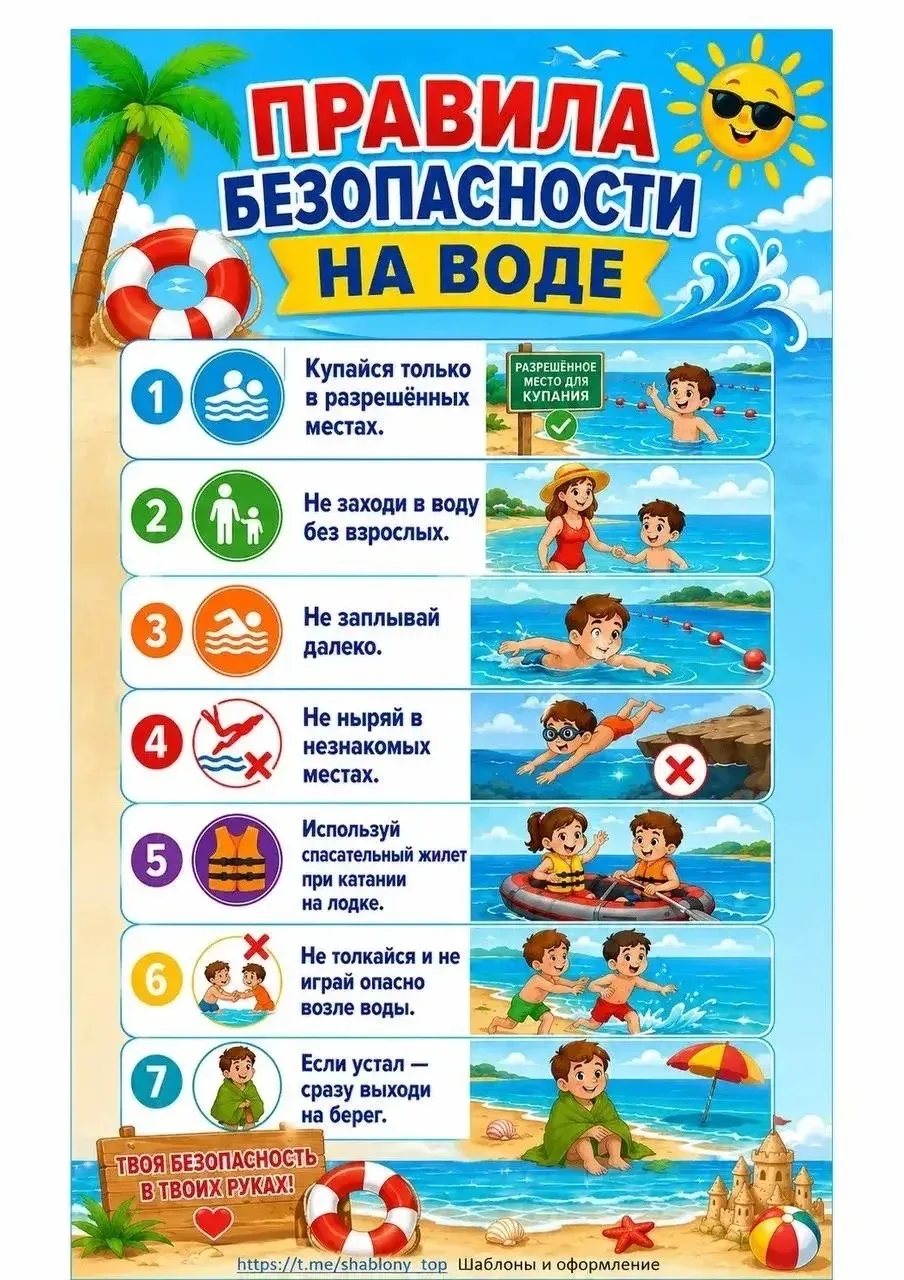 ПРАВИЛА БЕЗОПАСНОСТИ НА ВОДЕ

1 Купайся только в разрешённых местах.

РАЗРЕШЁННОЕ МЕСТО ДЛЯ КУПАНИЯ

2 Не заходи в воду без взрослых.

3 Не заплывай далеко.

4 Не ныряй в незнакомых местах.

5 Используй спасательный жилет при катании на лодке.

6 Не толкайся и не играй опасно возле воды.

7 Если устал — сразу выходи на берег.

ТВОЯ БЕЗОПАСНОСТЬ В ТВОИХ РУКАХ!

https://t.me/shablony_top Шаблоны и оформление